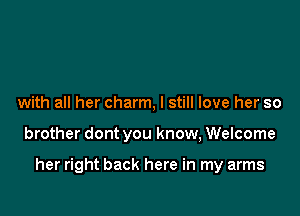 with all her charm, I still love her so
brother dont you know, Welcome
her right back here in my arms